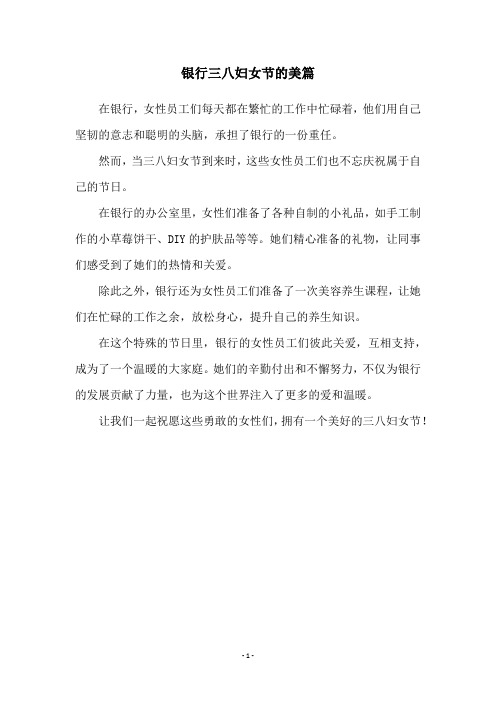 银行三八妇女节的美篇

在银行，女性员工们每天都在繁忙的工作中忙碌着，他们用自己坚韧的意志和聪明的头脑，承担了银行的一份重任。

然而，当三八妇女节到来时，这些女性员工们也不忘庆祝属于自己的节日。

在银行的办公室里，女性们准备了各种自制的小礼品，如手工制作的小草莓饼干、DIY的护肤品等等。她们精心准备的礼物，让同事们感受到了她们的热情和关爱。

除此之外，银行还为女性员工们准备了一次美容养生课程，让她们在忙碌的工作之余，放松身心，提升自己的养生知识。

在这个特殊的节日里，银行的女性员工们彼此关爱，互相支持，成为了一个温暖的大家庭。她们的辛勤付出和不懈努力，不仅为银行的发展贡献了力量，也为这个世界注入了更多的爱和温暖。

让我们一起祝愿这些勇敢的女性们，拥有一个美好的三八妇女节！

- 1 -